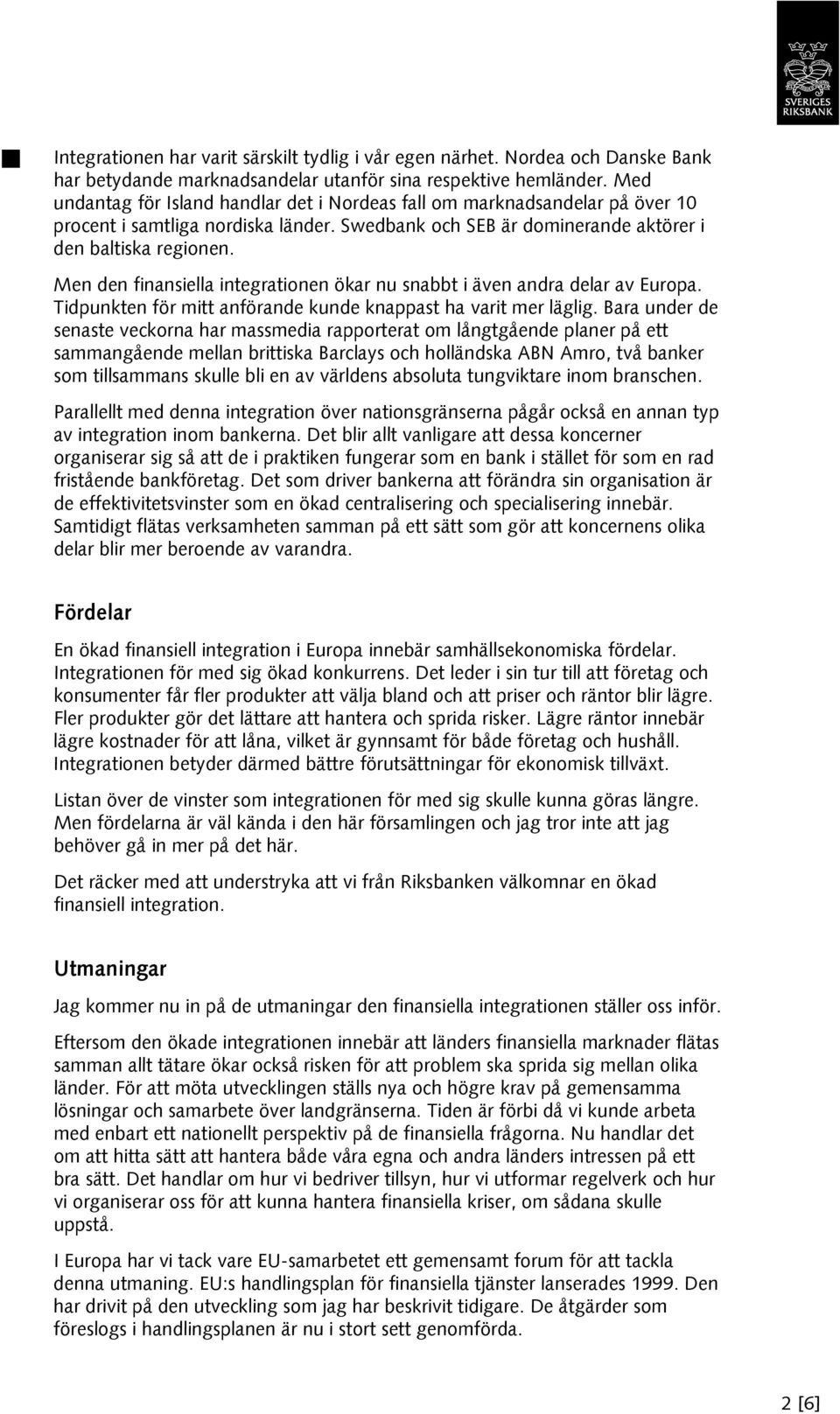 SVERIGES RIKSBANK

Integrationen har varit särskilt tydlig i vår egen närhet. Nordea och Danske Bank har betydande marknadsandelar utanför sina respektive hemländer. Med undantag för Island handlar det i Nordeas fall om marknadsandelar på över 10 procent i samtliga nordiska länder. Swedbank och SEB är dominerande aktörer i den baltiska regionen.

Men den finansiella integrationen ökar nu snabbt i även andra delar av Europa. Tidpunkten för mitt anförande kunde knappast ha varit mer läglig. Bara under de senaste veckorna har massmedia rapporterat om långtgående planer på ett sammangående mellan brittiska Barclays och holländska ABN Amro, två banker som tillsammans skulle bli en av världens absoluta tungviktare inom branschen.

Parallellt med denna integration över nationsgränserna pågår också en annan typ av integration inom bankerna. Det blir allt vanligare att dessa koncerner organiserar sig så att de i praktiken fungerar som en bank i stället för som en rad fristående bankföretag. Det som driver bankerna att förändra sin organisation är de effektivitetsvinster som en ökad centralisering och specialisering innebär. Samtidigt flätas verksamheten samman på ett sätt som gör att koncernens olika delar blir mer beroende av varandra.

Fördelar

En ökad finansiell integration i Europa innebär samhällsekonomiska fördelar. Integrationen för med sig ökad konkurrens. Det leder i sin tur till att företag och konsumenter får fler produkter att välja bland och att priser och räntor blir lägre. Fler produkter gör det lättare att hantera och sprida risker. Lägre räntor innebär lägre kostnader för att låna, vilket är gynnsamt för både företag och hushåll. Integrationen betyder därmed bättre förutsättningar för ekonomisk tillväxt.

Listan över de vinster som integrationen för med sig skulle kunna göras längre. Men fördelarna är väl kända i den här församlingen och jag tror inte att jag behöver gå in mer på det här.

Det räcker med att understryka att vi från Riksbanken välkomnar en ökad finansiell integration.

Utmaningar

Jag kommer nu in på de utmaningar den finansiella integrationen ställer oss inför.

Eftersom den ökade integrationen innebär att länders finansiella marknader flätas samman allt tätare ökar också risken för att problem ska sprida sig mellan olika länder. För att möta utvecklingen ställs nya och högre krav på gemensamma lösningar och samarbete över landgränserna. Tiden är förbi då vi kunde arbeta med enbart ett nationellt perspektiv på de finansiella frågorna. Nu handlar det om att hitta sätt att hantera både våra egna och andra länders intressen på ett bra sätt. Det handlar om hur vi bedriver tillsyn, hur vi utformar regelverk och hur vi organiserar oss för att kunna hantera finansiella kriser, om sådana skulle uppstå.

I Europa har vi tack vare EU-samarbetet ett gemensamt forum för att tackla denna utmaning. EU:s handlingsplan för finansiella tjänster lanserades 1999. Den har drivit på den utveckling som jag har beskrivit tidigare. De åtgärder som föreslogs i handlingsplanen är nu i stort sett genomförda.

2 [6]